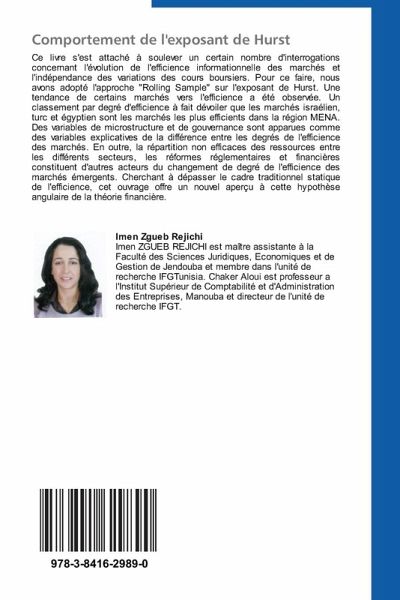 Comportement de l'exposant de Hurst

Ce livre s'est attaché à soulever un certain nombre d'interrogations concernant l'évolution de l'efficience informationnelle des marchés et l'indépendance des variations des cours boursiers. Pour ce faire, nous avons adopté l'approche "Rolling Sample" sur l'exposant de Hurst. Une tendance de certains marchés vers l'efficience a été observée. Un classement par degré d'efficience à fait dévoiler que les marchés israélien, turc et égyptien sont les marchés les plus efficients dans la région MENA. Des variables de microstructure et de gouvernance sont apparues comme des variables explicatives de la différence entre les degrés de l'efficience des marchés. En outre, la répartition non efficaces des ressources entre les différents secteurs, les réformes réglementaires et financières constituent d'autres acteurs du changement de degré de l'efficience des marchés émergents. Cherchant à dépasser le cadre traditionnel statique de l'efficience, cet ouvrage offre un nouvel aperçu à cette hypothèse angulaire de la théorie financière.

Imen Zgueb Rejichi
Imen ZGUEB REJICHI est maître assistante à la Faculté des Sciences Juridiques, Economiques et de Gestion de Jendouba et membre dans l'unité de recherche IFGTunisia. Chaker Aloui est professeur a l'Institut Supérieur de Comptabilité et d'Administration des Entreprises, Manouba et directeur de l'unité de recherche IFGT.

978-3-8416-2989-0